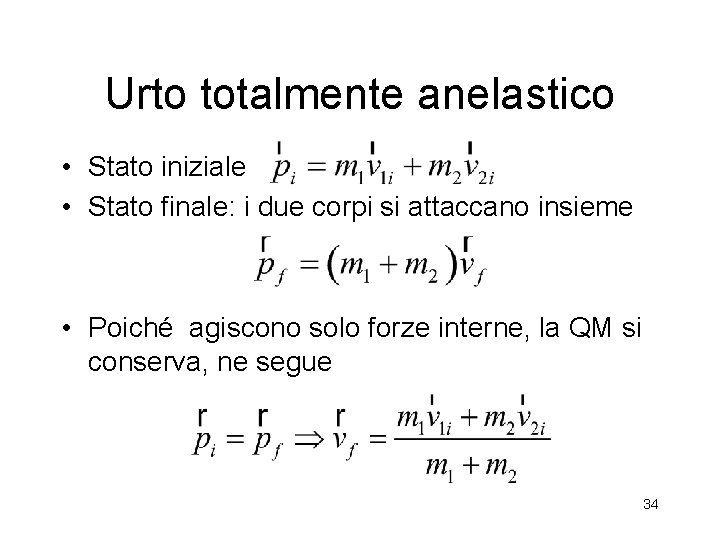 Urto totalmente anelastico

• Stato iniziale $\vec{p}_i = m_1\vec{v}_{1i} + m_2\vec{v}_{2i}$

• Stato finale: i due corpi si attaccano insieme

$\vec{p}_f = (m_1 + m_2)\vec{v}_f$

• Poiché agiscono solo forze interne, la QM si conserva, ne segue

$\vec{p}_i = \vec{p}_f \Rightarrow \vec{v}_f = \frac{m_1\vec{v}_{1i} + m_2\vec{v}_{2i}}{m_1 + m_2}$

34